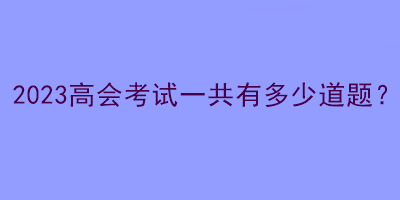 2023高会考试一共有多少道题？